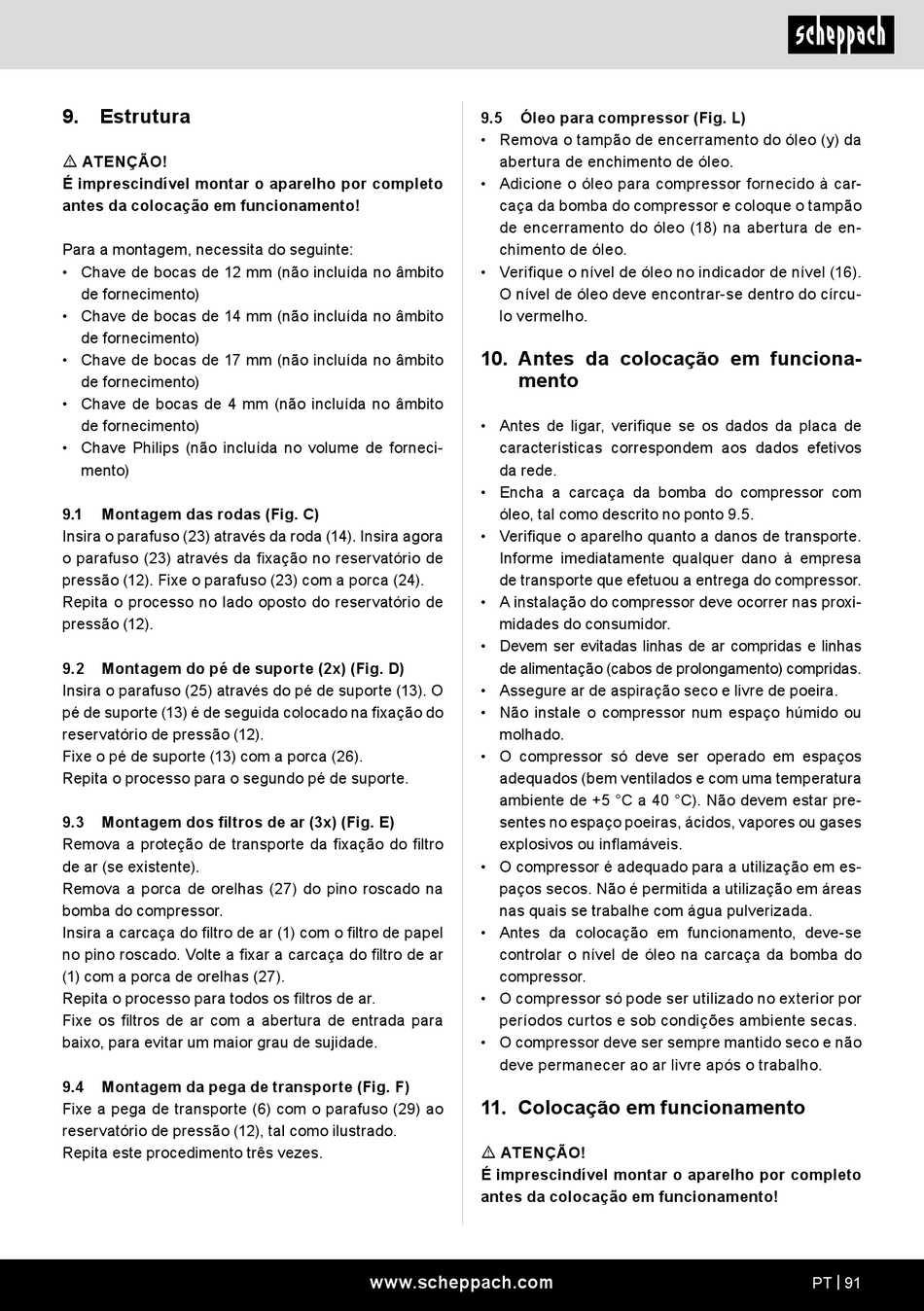 scheppach

9. Estrutura

⚠ ATENÇÃO!
É imprescindível montar o aparelho por completo antes da colocação em funcionamento!

Para a montagem, necessita do seguinte:
• Chave de bocas de 12 mm (não incluída no âmbito de fornecimento)
• Chave de bocas de 14 mm (não incluída no âmbito de fornecimento)
• Chave de bocas de 17 mm (não incluída no âmbito de fornecimento)
• Chave de bocas de 4 mm (não incluída no âmbito de fornecimento)
• Chave Philips (não incluída no volume de fornecimento)

9.1 Montagem das rodas (Fig. C)
Insira o parafuso (23) através da roda (14). Insira agora o parafuso (23) através da fixação no reservatório de pressão (12). Fixe o parafuso (23) com a porca (24).
Repita o processo no lado oposto do reservatório de pressão (12).

9.2 Montagem do pé de suporte (2x) (Fig. D)
Insira o parafuso (25) através do pé de suporte (13). O pé de suporte (13) é de seguida colocado na fixação do reservatório de pressão (12).
Fixe o pé de suporte (13) com a porca (26).
Repita o processo para o segundo pé de suporte.

9.3 Montagem dos filtros de ar (3x) (Fig. E)
Remova a proteção de transporte da fixação do filtro de ar (se existente).
Remova a porca de orelhas (27) do pino roscado na bomba do compressor.
Insira a carcaça do filtro de ar (1) com o filtro de papel no pino roscado. Volte a fixar a carcaça do filtro de ar (1) com a porca de orelhas (27).
Repita o processo para todos os filtros de ar.
Fixe os filtros de ar com a abertura de entrada para baixo, para evitar um maior grau de sujidade.

9.4 Montagem da pega de transporte (Fig. F)
Fixe a pega de transporte (6) com o parafuso (29) ao reservatório de pressão (12), tal como ilustrado.
Repita este procedimento três vezes.

9.5 Óleo para compressor (Fig. L)
• Remova o tampão de encerramento do óleo (y) da abertura de enchimento de óleo.
• Adicione o óleo para compressor fornecido à carcaça da bomba do compressor e coloque o tampão de encerramento do óleo (18) na abertura de enchimento de óleo.
• Verifique o nível de óleo no indicador de nível (16). O nível de óleo deve encontrar-se dentro do círculo vermelho.

10. Antes da colocação em funcionamento

• Antes de ligar, verifique se os dados da placa de características correspondem aos dados efetivos da rede.
• Encha a carcaça da bomba do compressor com óleo, tal como descrito no ponto 9.5.
• Verifique o aparelho quanto a danos de transporte. Informe imediatamente qualquer dano à empresa de transporte que efetuou a entrega do compressor.
• A instalação do compressor deve ocorrer nas proximidades do consumidor.
• Devem ser evitadas linhas de ar compridas e linhas de alimentação (cabos de prolongamento) compridas.
• Assegure ar de aspiração seco e livre de poeira.
• Não instale o compressor num espaço húmido ou molhado.
• O compressor só deve ser operado em espaços adequados (bem ventilados e com uma temperatura ambiente de +5 °C a 40 °C). Não devem estar presentes no espaço poeiras, ácidos, vapores ou gases explosivos ou inflamáveis.
• O compressor é adequado para a utilização em espaços secos. Não é permitida a utilização em áreas nas quais se trabalhe com água pulverizada.
• Antes da colocação em funcionamento, deve-se controlar o nível de óleo na carcaça da bomba do compressor.
• O compressor só pode ser utilizado no exterior por períodos curtos e sob condições ambiente secas.
• O compressor deve ser sempre mantido seco e não deve permanecer ao ar livre após o trabalho.

11. Colocação em funcionamento

⚠ ATENÇÃO!
É imprescindível montar o aparelho por completo antes da colocação em funcionamento!

www.scheppach.com

PT | 91